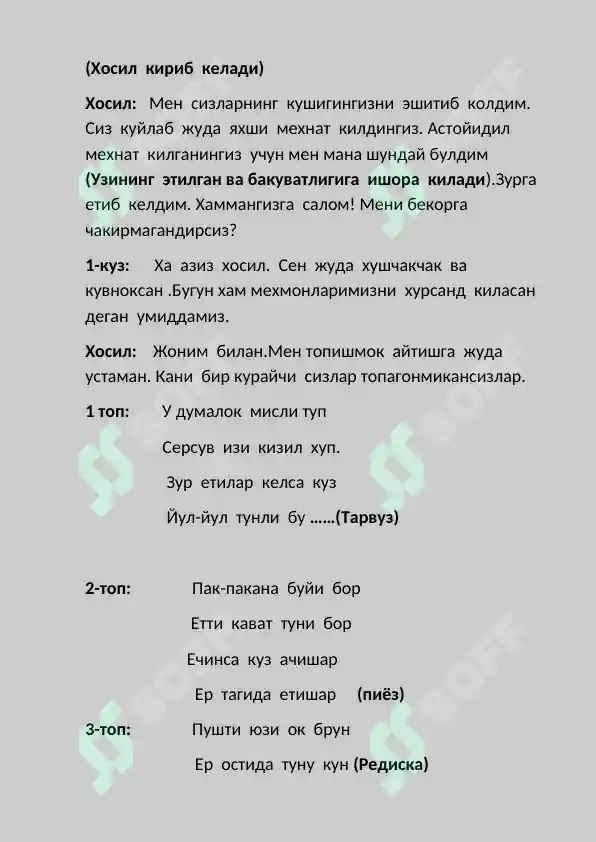 (Хосил кириб келади)

Хосил: Мен сизларнинг кушигингизни эшитиб колдим. Сиз куйлаб жуда яхши мехнат килдингиз. Астойидил мехнат килганингиз учун мен мана шундай булдим (Узининг этилган ва бакуватлигига ишора килади).Зурга етиб келдим. Хаммангизга салом! Мени бекорга чакирмагандирсиз?

1-куз: Ха азиз хосил. Сен жуда хушчакчак ва кувноксан .Бугун хам мехмонларимизни хурсанд киласан деган умиддамиз.

Хосил: Жоним билан.Мен топишмок айтишга жуда устаман. Кани бир курайчи сизлар топагонмикансизлар.

1 топ: У думалок мисли туп

Серсув изи кизил хуп.

Зур етилар келса куз

Йул-йул тунли бу ......(Тарвуз)

2-топ: Пак-пакана буйи бор

Етти кават туни бор

Ечинса куз ачишар

Ер тагида етишар (пиёз)

3-топ: Пушти юзи ок брун

Ер остида туну кун (Редиска)

SOFF